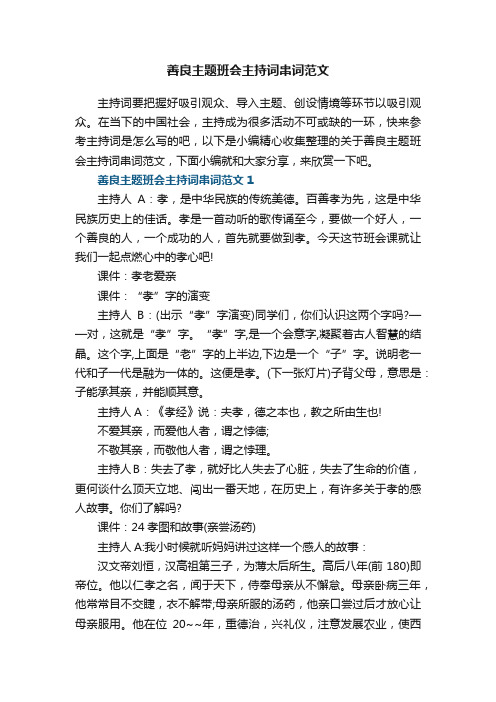 善良主题班会主持词串词范文

主持词要把握好吸引观众、导入主题、创设情境等环节以吸引观众。在当下的中国社会，主持成为很多活动不可或缺的一环，快来参考主持词是怎么写的吧，以下是小编精心收集整理的关于善良主题班会主持词串词范文，下面小编就和大家分享，来欣赏一下吧。

善良主题班会主持词串词范文 1

主持人 A：孝，是中华民族的传统美德。百善孝为先，这是中华民族历史上的佳话。孝是一首动听的歌传诵至今，要做一个好人，一个善良的人，一个成功的人，首先就要做到孝。今天这节班会课就让我们一起点燃心中的孝心吧!

课件：孝老爱亲

课件：“孝”字的演变

主持人 B：(出示“孝”字演变)同学们，你们认识这两个字吗?——对，这就是“孝”字。“孝”字,是一个会意字,凝聚着古人智慧的结晶。这个字,上面是“老”字的上半边,下边是一个“子”字。说明老一代和子一代是融为一体的。这便是孝。(下一张灯片)子背父母，意思是：子能承其亲，并能顺其意。

主持人 A：《孝经》说：夫孝，德之本也，教之所由生也!

不爱其亲，而爱他人者，谓之悖德;

不敬其亲，而敬他人者，谓之悖理。

主持人 B：失去了孝，就好比人失去了心脏，失去了生命的价值，更何谈什么顶天立地、闯出一番天地，在历史上，有许多关于孝的感人故事。你们了解吗?

课件：24 孝图和故事(亲尝汤药)

主持人 A:我小时候就听妈妈讲过这样一个感人的故事：

汉文帝刘恒，汉高祖第三子，为薄太后所生。高后八年(前 180)即帝位。他以仁孝之名，闻于天下，侍奉母亲从不懈怠。母亲卧病三年，他常常目不交睫，衣不解带;母亲所服的汤药，他亲口尝过后才放心让母亲服用。他在位 20~~年，重德治，兴礼仪，注意发展农业，使西